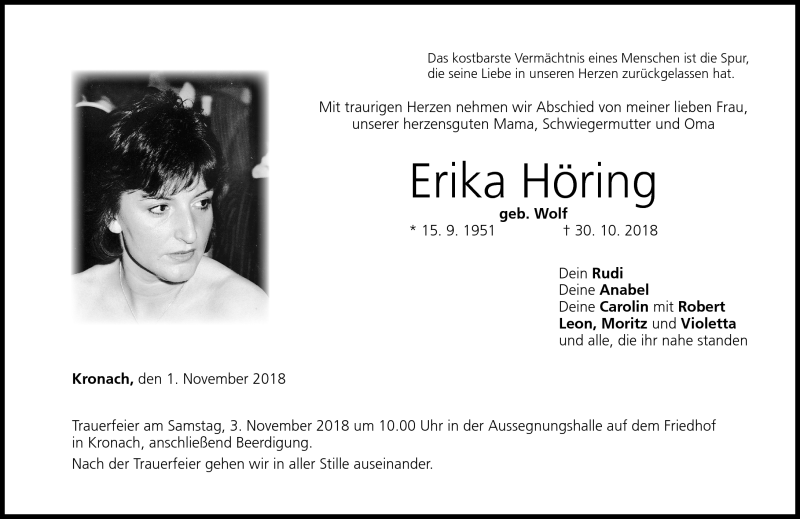 Das kostbarste Vermächtnis eines Menschen ist die Spur, die seine Liebe in unseren Herzen zurückgelassen hat.

Mit traurigen Herzen nehmen wir Abschied von meiner lieben Frau, unserer herzensguten Mama, Schwiegermutter und Oma

Erika Höring

geb. Wolf

* 15. 9. 1951 † 30. 10. 2018

Dein Rudi
Deine Anabel
Deine Carolin mit Robert
Leon, Moritz und Violetta
und alle, die ihr nahe standen

Kronach, den 1. November 2018

Trauerfeier am Samstag, 3. November 2018 um 10.00 Uhr in der Aussegnungshalle auf dem Friedhof in Kronach, anschließend Beerdigung.

Nach der Trauerfeier gehen wir in aller Stille auseinander.